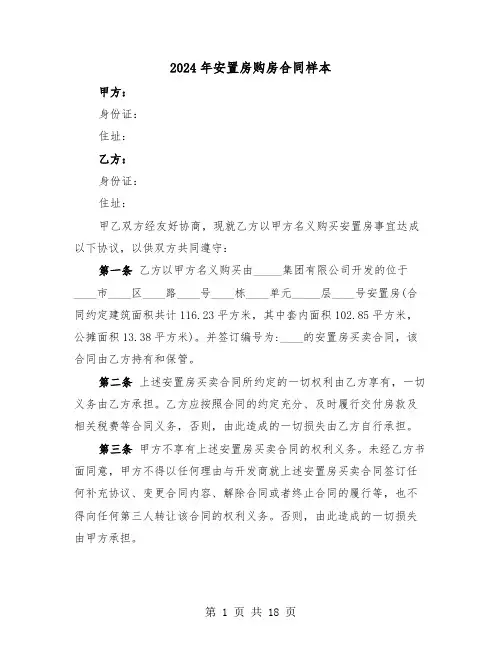 2024年安置房购房合同样本

甲方：

身份证：

住址：

乙方：

身份证：

住址：

甲乙双方经友好协商，现就乙方以甲方名义购买安置房事宜达成以下协议，以供双方共同遵守：

第一条 乙方以甲方名义购买由_____集团有限公司开发的位于____市____区____路____号____栋____单元_____层____号安置房(合同约定建筑面积共计116.23平方米，其中套内面积102.85平方米，公摊面积13.38平方米)。并签订编号为：____的安置房买卖合同，该合同由乙方持有和保管。

第二条 上述安置房买卖合同所约定的一切权利由乙方享有，一切义务由乙方承担。乙方应按照合同的约定充分、及时履行交付房款及相关税费等合同义务，否则，由此造成的一切损失由乙方自行承担。

第三条 甲方不享有上述安置房买卖合同的权利义务。未经乙方书面同意，甲方不得以任何理由与开发商就上述安置房买卖合同签订任何补充协议、变更合同内容、解除合同或者终止合同的履行等，也不得向任何第三人转让该合同的权利义务。否则，由此造成的一切损失由甲方承担。

第 1 页 共 18 页